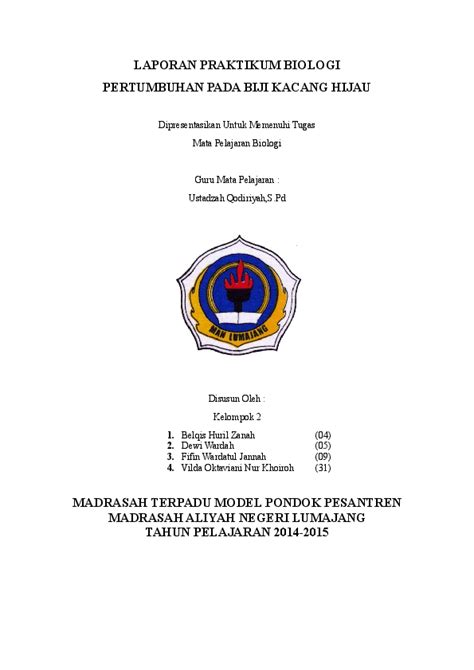 LAPORAN PRAKTIKUM BIOLOGI
PERTUMBUHAN PADA BIJI KACANG HIJAU

Dipresentasikan Untuk Memenuhi Tugas
Mata Pelajaran Biologi

Guru Mata Pelajaran :
Ustadzah Qodiriyah,S.Pd

MAN LUMAJANG

Disusun Oleh :
Kelompok 2

1. Belqis Huril Zanah (04)
2. Dewi Wardah (05)
3. Fifin Wardatul Jannah (09)
4. Vilda Oktaviani Nur Khoiroh (31)

MADRASAH TERPADU MODEL PONDOK PESANTREN
MADRASAH ALIYAH NEGERI LUMAJANG
TAHUN PELAJARAN 2014-2015